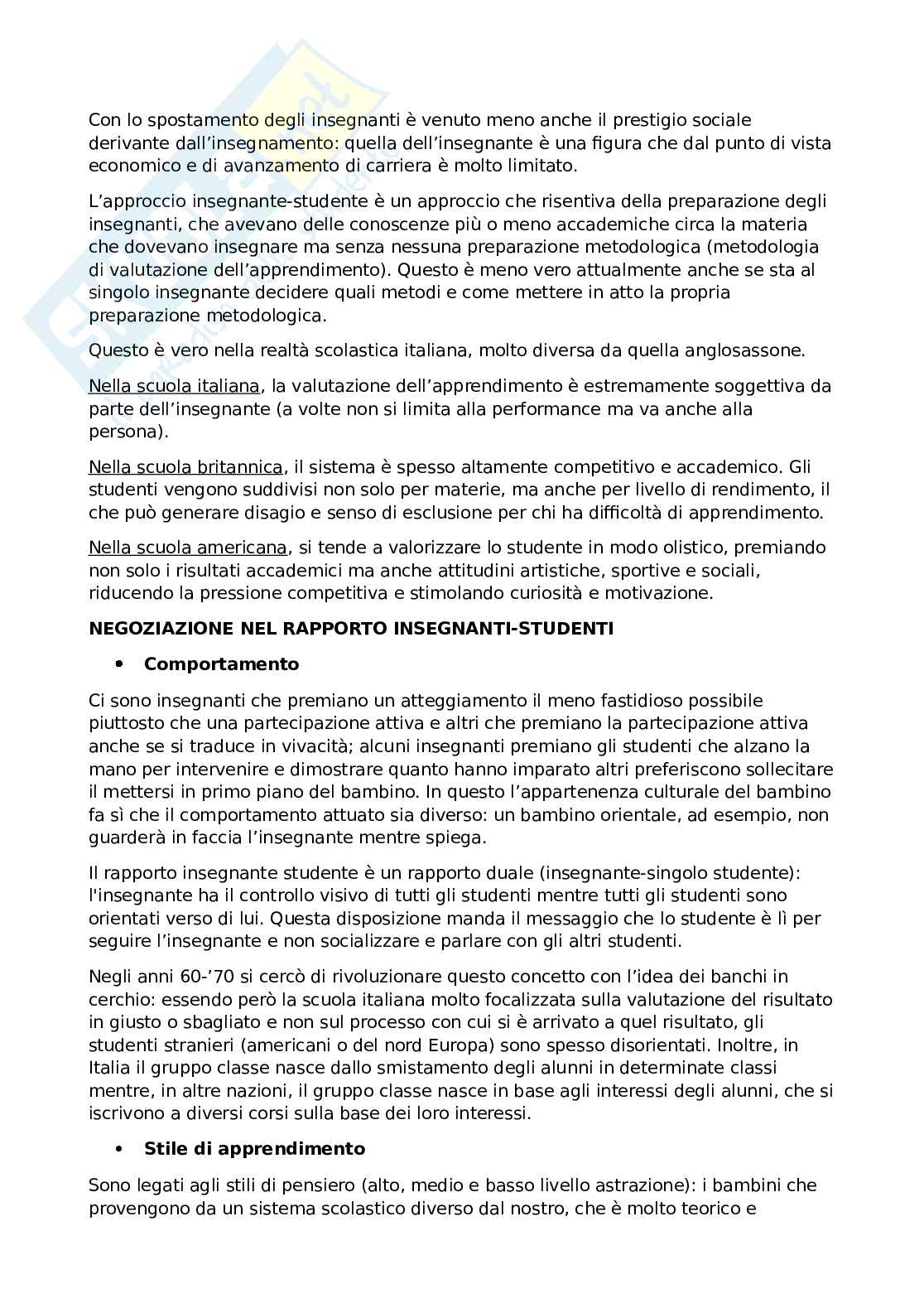 Con lo spostamento degli insegnanti è venuto meno anche il prestigio sociale derivante dall'insegnamento: quella dell'insegnante è una figura che dal punto di vista economico e di avanzamento di carriera è molto limitato.

L'approccio insegnante-studente è un approccio che risentiva della preparazione degli insegnanti, che avevano delle conoscenze più o meno accademiche circa la materia che dovevano insegnare ma senza nessuna preparazione metodologica (metodologia di valutazione dell'apprendimento). Questo è meno vero attualmente anche se sta al singolo insegnante decidere quali metodi e come mettere in atto la propria preparazione metodologica.

Questo è vero nella realtà scolastica italiana, molto diversa da quella anglosassone.

Nella scuola italiana, la valutazione dell'apprendimento è estremamente soggettiva da parte dell'insegnante (a volte non si limita alla performance ma va anche alla persona).

Nella scuola britannica, il sistema è spesso altamente competitivo e accademico. Gli studenti vengono suddivisi non solo per materie, ma anche per livello di rendimento, il che può generare disagio e senso di esclusione per chi ha difficoltà di apprendimento.

Nella scuola americana, si tende a valorizzare lo studente in modo olistico, premiando non solo i risultati accademici ma anche attitudini artistiche, sportive e sociali, riducendo la pressione competitiva e stimolando curiosità e motivazione.

NEGOZIAZIONE NEL RAPPORTO INSEGNANTI-STUDENTI

• Comportamento

Ci sono insegnanti che premiano un atteggiamento il meno fastidioso possibile piuttosto che una partecipazione attiva e altri che premiano la partecipazione attiva anche se si traduce in vivacità; alcuni insegnanti premiano gli studenti che alzano la mano per intervenire e dimostrare quanto hanno imparato altri preferiscono sollecitare il mettersi in primo piano del bambino. In questo l'appartenenza culturale del bambino fa sì che il comportamento attuato sia diverso: un bambino orientale, ad esempio, non guarderà in faccia l'insegnante mentre spiega.

Il rapporto insegnante studente è un rapporto duale (insegnante-singolo studente): l'insegnante ha il controllo visivo di tutti gli studenti mentre tutti gli studenti sono orientati verso di lui. Questa disposizione manda il messaggio che lo studente è lì per seguire l'insegnante e non socializzare e parlare con gli altri studenti.

Negli anni 60-'70 si cercò di rivoluzionare questo concetto con l'idea dei banchi in cerchio: essendo però la scuola italiana molto focalizzata sulla valutazione del risultato in giusto o sbagliato e non sul processo con cui si è arrivato a quel risultato, gli studenti stranieri (americani o del nord Europa) sono spesso disorientati. Inoltre, in Italia il gruppo classe nasce dallo smistamento degli alunni in determinate classi mentre, in altre nazioni, il gruppo classe nasce in base agli interessi degli alunni, che si iscrivono a diversi corsi sulla base dei loro interessi.

• Stile di apprendimento

Sono legati agli stili di pensiero (alto, medio e basso livello astrazione): i bambini che provengono da un sistema scolastico diverso dal nostro, che è molto teorico e